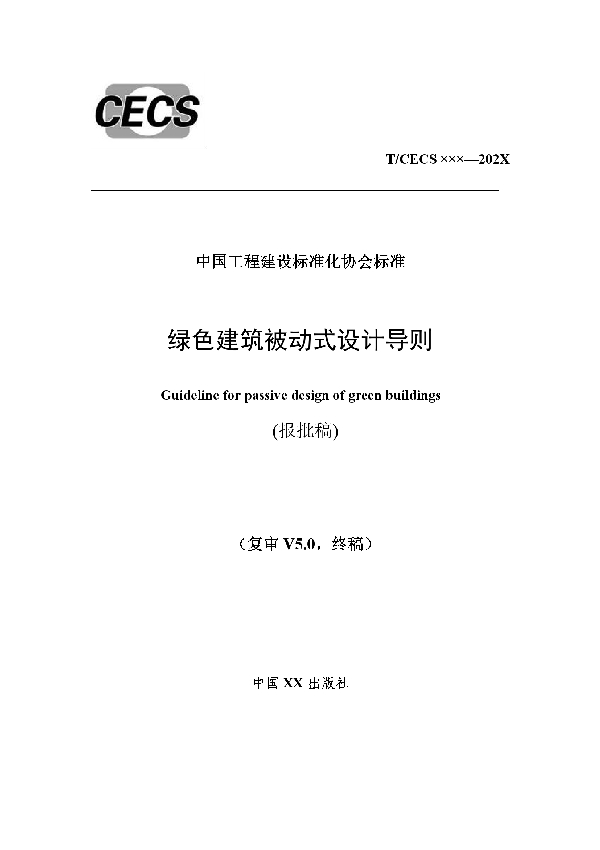 CECS

T/CECS ×××—202X

中国工程建设标准化协会标准

绿色建筑被动式设计导则

Guideline for passive design of green buildings

(报批稿)

（复审 V5.0，终稿）

中国 XX 出版社